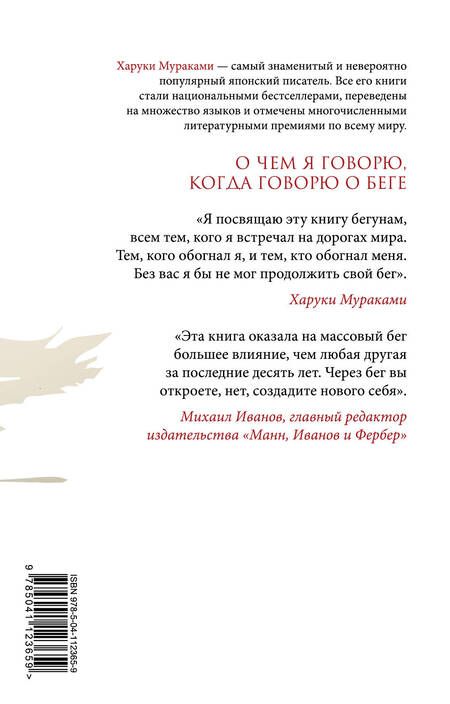 Харуки Мураками — самый знаменитый и невероятно популярный японский писатель. Все его книги стали национальными бестселлерами, переведены на множество языков и отмечены многочисленными литературными премиями по всему миру.

О ЧЕМ Я ГОВОРЮ, КОГДА ГОВОРЮ О БЕГЕ

«Я посвящаю эту книгу бегунам, всем тем, кого я встречал на дорогах мира. Тем, кого обогнал я, и тем, кто обогнал меня. Без вас я бы не мог продолжить свой бег».

Харуки Мураками

«Эта книга оказала на массовый бег большее влияние, чем любая другая за последние десять лет. Через бег вы откроете, нет, создадите нового себя».

Михаил Иванов, главный редактор издательства «Манн, Иванов и Фербер»

ISBN 978-5-04-112365-9

9 785041 123659 >